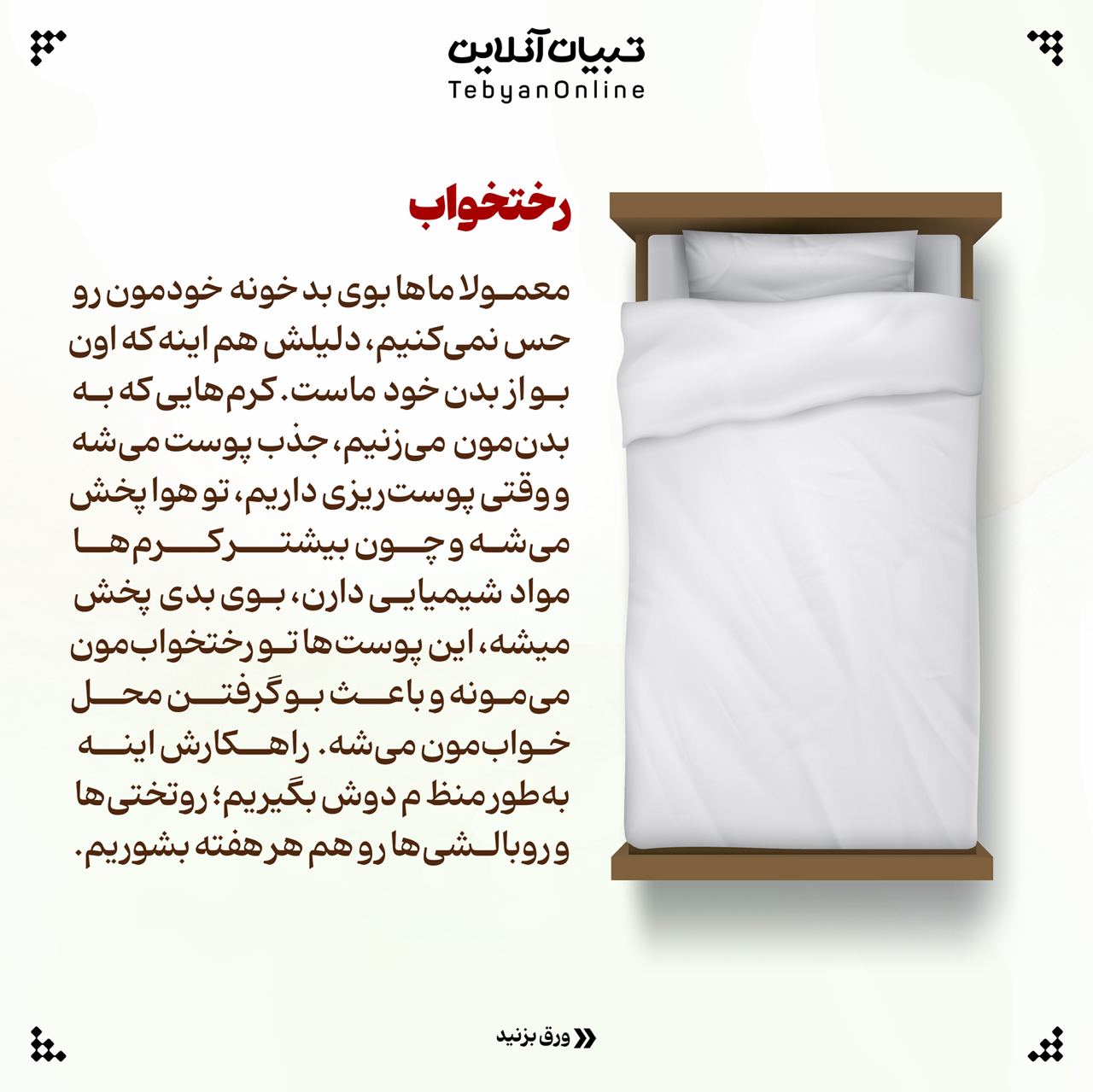 تبیان آنلاین
TebyanOnline

رختخواب

معمولا ماها بوی بد خونه خودمون رو حس نمی‌کنیم، دلیلش هم اینه که اون بو از بدن خود ماست. کرم‌هایی که به بدن‌مون می‌زنیم، جذب پوست می‌شه و وقتی پوست‌ریزی داریم، تو هوا پخش می‌شه و چون بیشتر کرم‌ها مواد شیمیایی دارن، بوی بدی پخش میشه، این پوست‌ها تو رختخواب‌مون می‌مونه و باعث بو گرفتن محل خواب‌مون می‌شه. راهکارش اینه به‌طور منظ م دوش بگیریم؛ روتختی‌ها و روبالشی‌ها رو هم هر هفته بشوریم.

ورق بزنید